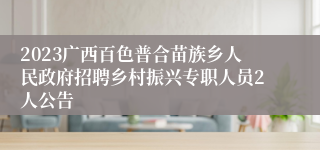 2023广西百色普合苗族乡人民政府招聘乡村振兴专职人员2人公告